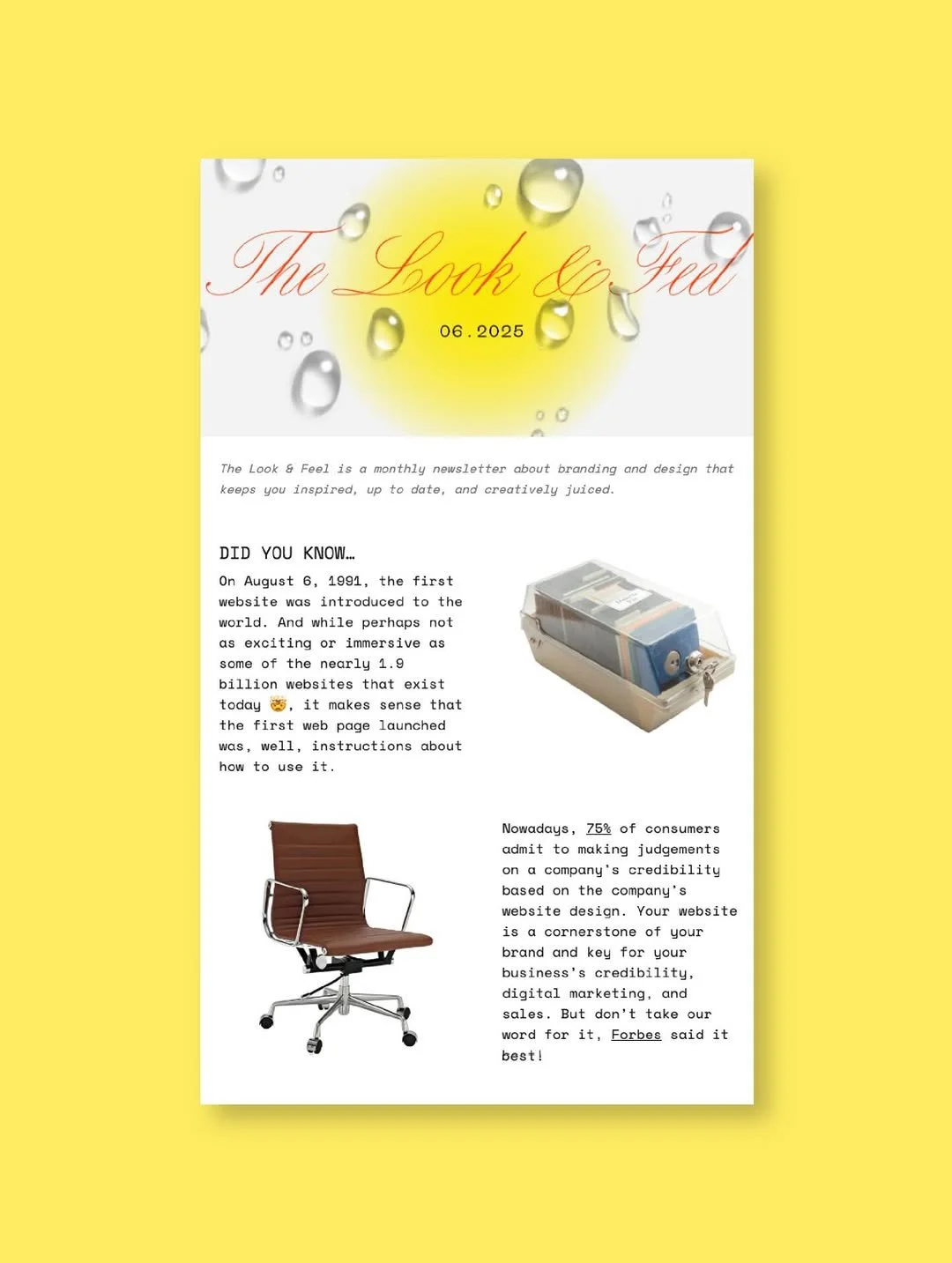 The Look & Feel

06.2025

The Look & Feel is a monthly newsletter about branding and design that keeps you inspired, up to date, and creatively juiced.

DID YOU KNOW…

On August 6, 1991, the first website was introduced to the world. And while perhaps not as exciting or immersive as some of the nearly 1.9 billion websites that exist today 🤯, it makes sense that the first web page launched was, well, instructions about how to use it.

Nowadays, 75% of consumers admit to making judgements on a company's credibility based on the company's website design. Your website is a cornerstone of your brand and key for your business's credibility, digital marketing, and sales. But don't take our word for it, Forbes said it best!